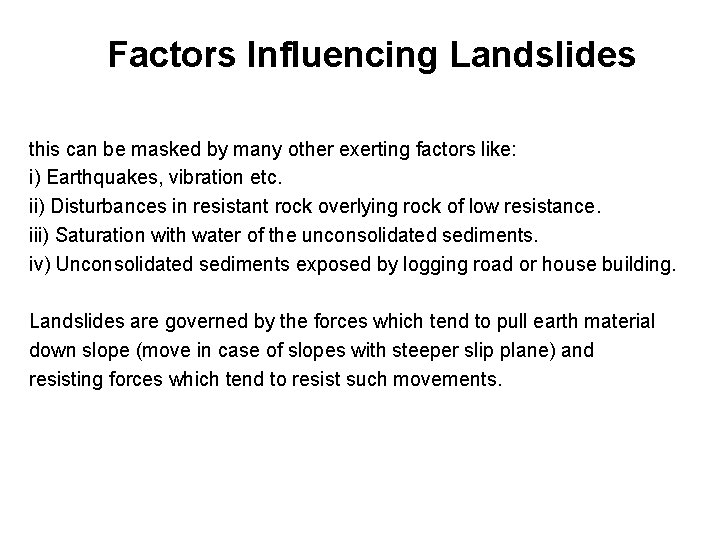 Factors Influencing Landslides

this can be masked by many other exerting factors like:
i) Earthquakes, vibration etc.
ii) Disturbances in resistant rock overlying rock of low resistance.
iii) Saturation with water of the unconsolidated sediments.
iv) Unconsolidated sediments exposed by logging road or house building.

Landslides are governed by the forces which tend to pull earth material down slope (move in case of slopes with steeper slip plane) and resisting forces which tend to resist such movements.